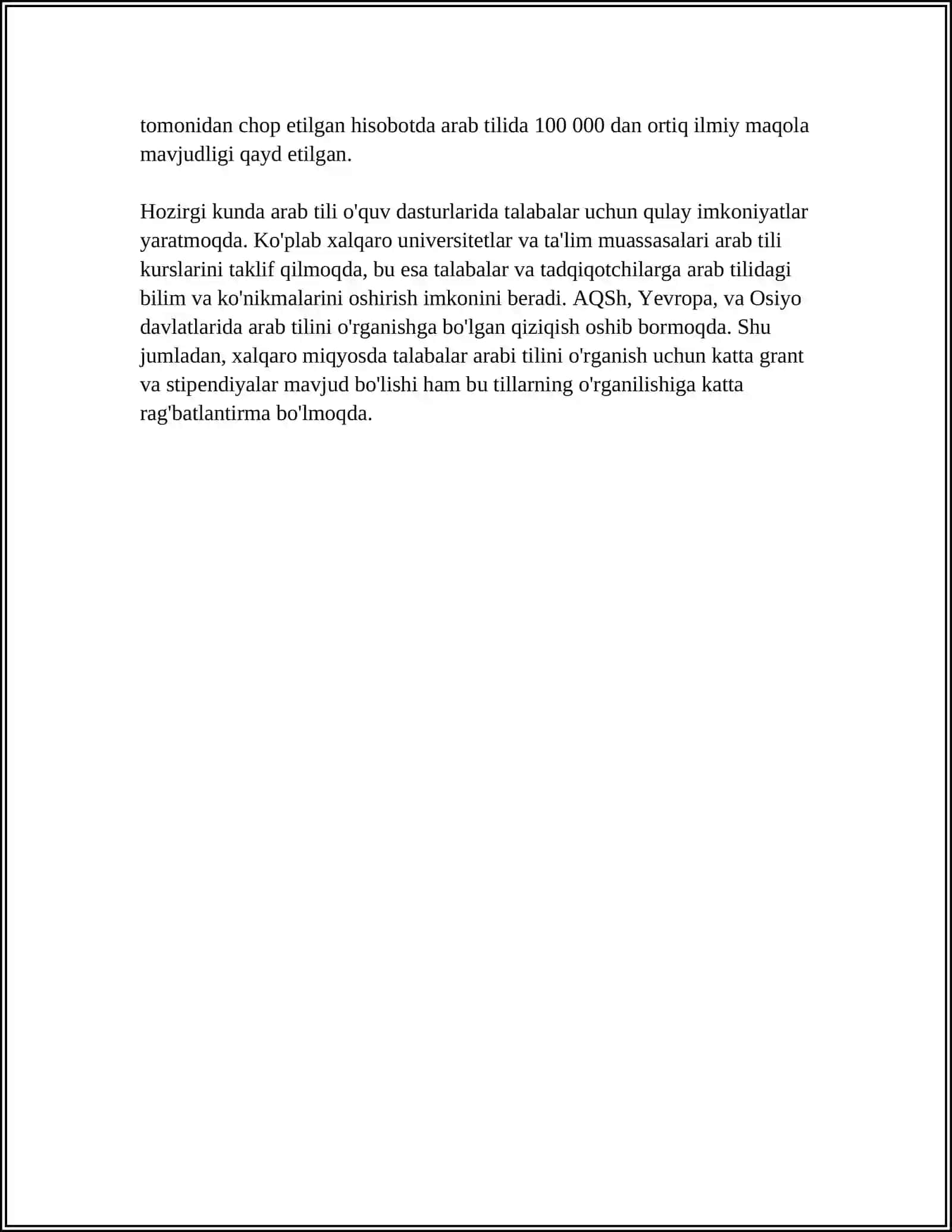 tomonidan chop etilgan hisobotda arab tilida 100 000 dan ortiq ilmiy maqola mavjudligi qayd etilgan.

Hozirgi kunda arab tili o'quv dasturlarida talabalar uchun qulay imkoniyatlar yaratmoqda. Ko'plab xalqaro universitetlar va ta'lim muassasalari arab tili kurslarini taklif qilmoqda, bu esa talabalar va tadqiqotchilarga arab tilidagi bilim va ko'nikmalarini oshirish imkonini beradi. AQSh, Yevropa, va Osiyo davlatlarida arab tilini o'rganishga bo'lgan qiziqish oshib bormoqda. Shu jumladan, xalqaro miqyosda talabalar arabi tilini o'rganish uchun katta grant va stipendiyalar mavjud bo'lishi ham bu tillarning o'rganilishiga katta rag'batlantirma bo'lmoqda.